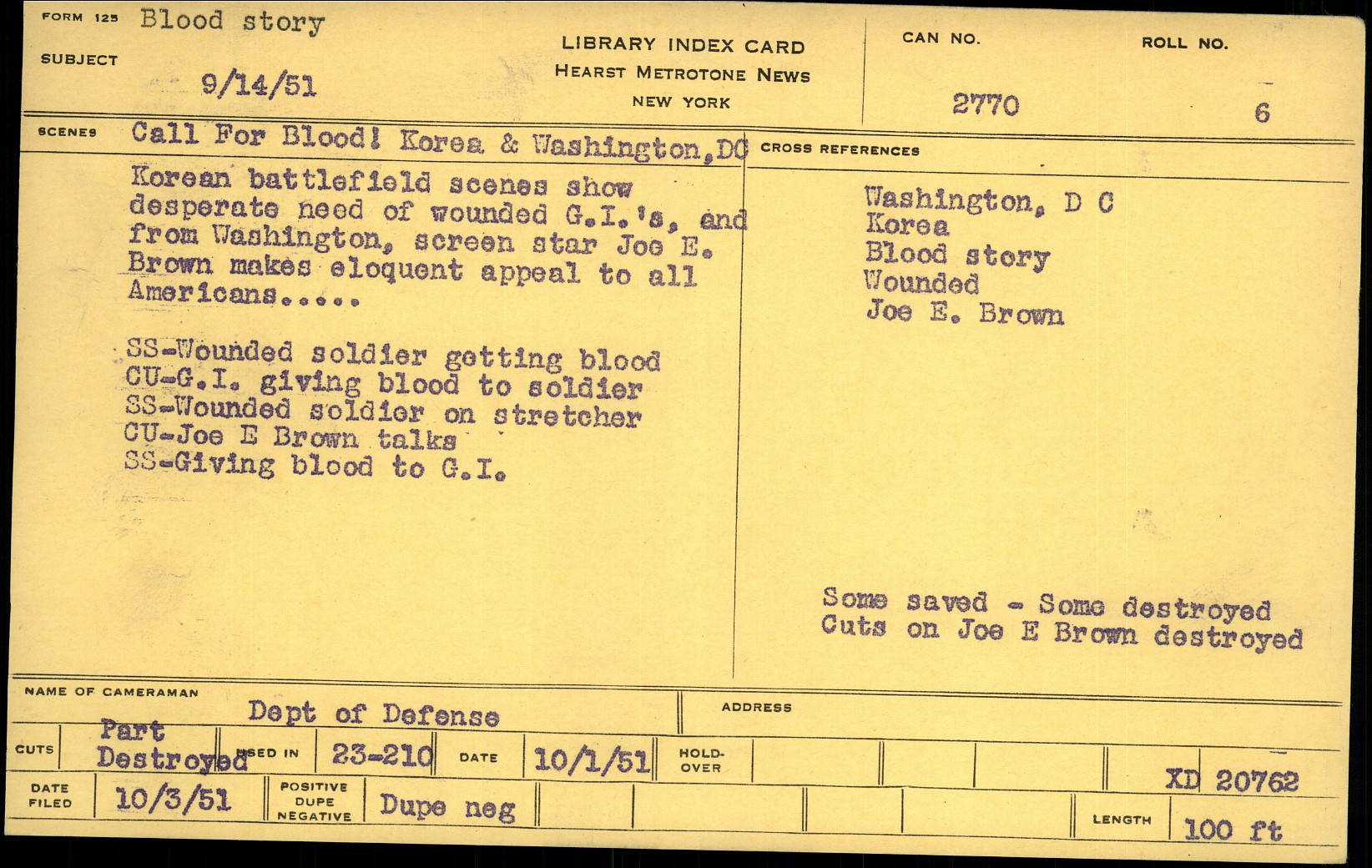 FORM 125 Blood story
SUBJECT
9/14/51

LIBRARY INDEX CARD
HEARST METROTONE NEWS
NEW YORK

CAN NO.
2770

ROLL NO.
6

SCENES Call For Blood! Korea & Washington,DC

Korean battlefield scenes show desperate need of wounded G.I.'s, and from Washington, screen star Joe E. Brown makes eloquent appeal to all Americans.....

SS-Wounded soldier getting blood
CU-G.I. giving blood to soldier
SS-Wounded soldier on stretcher
CU-Joe E Brown talks
SS-Giving blood to G.I.

CROSS REFERENCES

Washington, D C
Korea
Blood story
Wounded
Joe E. Brown

Some saved - Some destroyed
Cuts on Joe E Brown destroyed

NAME OF CAMERAMAN Dept of Defense
ADDRESS

CUTS Part Destroyed
USED IN 23-210
DATE 10/1/51
HOLD-OVER
XD 20762

DATE FILED 10/3/51
POSITIVE DUPE NEGATIVE Dupe neg
LENGTH 100 ft